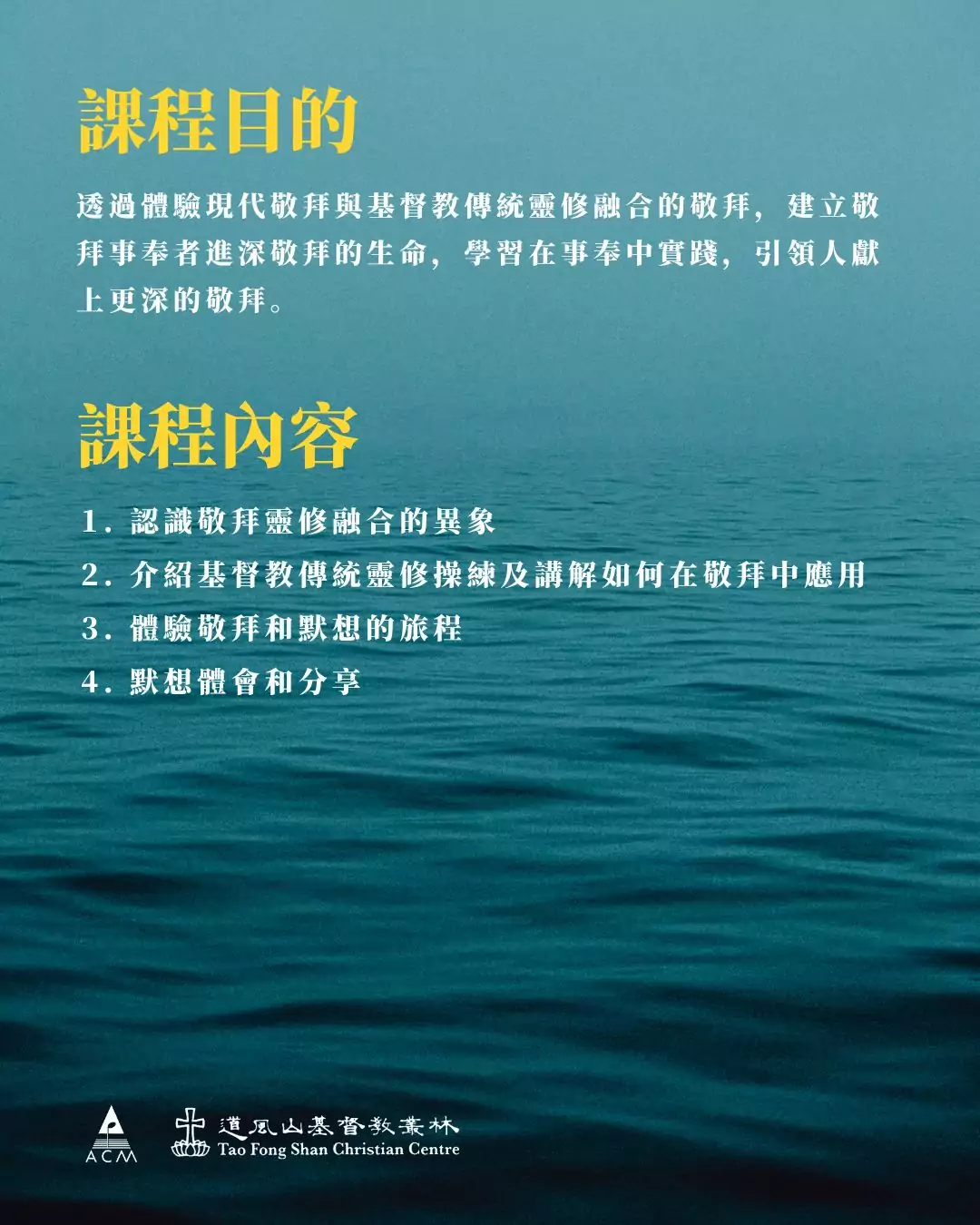 課程目的

透過體驗現代敬拜與基督教傳統靈修融合的敬拜，建立敬拜事奉者進深敬拜的生命，學習在事奉中實踐，引領人獻上更深的敬拜。

課程內容

1.認識敬拜靈修融合的異象
2.介紹基督教傳統靈修操練及講解如何在敬拜中應用
3.體驗敬拜和默想的旅程
4.默想體會和分享

ACM

道風山基督教叢林
Tao Fong Shan Christian Centre